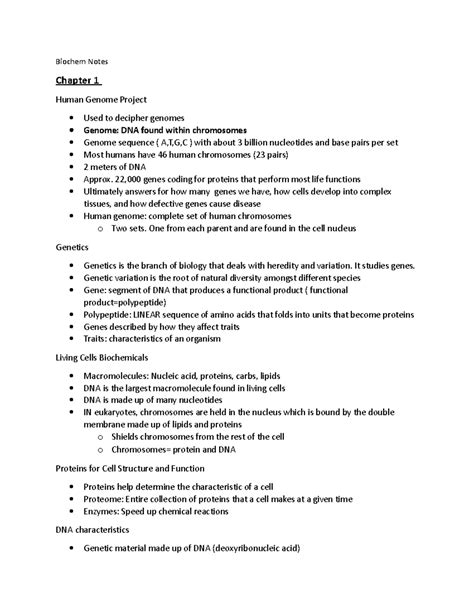 Biochem Notes

Chapter 1

Human Genome Project

- Used to decipher genomes
- Genome: DNA found within chromosomes
- Genome sequence ( A,T,G,C ) with about 3 billion nucleotides and base pairs per set
- Most humans have 46 human chromosomes (23 pairs)
- 2 meters of DNA
- Approx. 22,000 genes coding for proteins that perform most life functions
- Ultimately answers for how many genes we have, how cells develop into complex tissues, and how defective genes cause disease
- Human genome: complete set of human chromosomes
  - Two sets. One from each parent and are found in the cell nucleus

Genetics

- Genetics is the branch of biology that deals with heredity and variation. It studies genes.
- Genetic variation is the root of natural diversity amongst different species
- Gene: segment of DNA that produces a functional product ( functional product=polypeptide)
- Polypeptide: LINEAR sequence of amino acids that folds into units that become proteins
- Genes described by how they affect traits
- Traits: characteristics of an organism

Living Cells Biochemicals

- Macromolecules: Nucleic acid, proteins, carbs, lipids
- DNA is the largest macromolecule found in living cells
- DNA is made up of many nucleotides
- IN eukaryotes, chromosomes are held in the nucleus which is bound by the double membrane made up of lipids and proteins
  - Shields chromosomes from the rest of the cell
  - Chromosomes= protein and DNA

Proteins for Cell Structure and Function

- Proteins help determine the characteristic of a cell
- Proteome: Entire collection of proteins that a cell makes at a given time
- Enzymes: Speed up chemical reactions

DNA characteristics

- Genetic material made up of DNA (deoxyribonucleic acid)